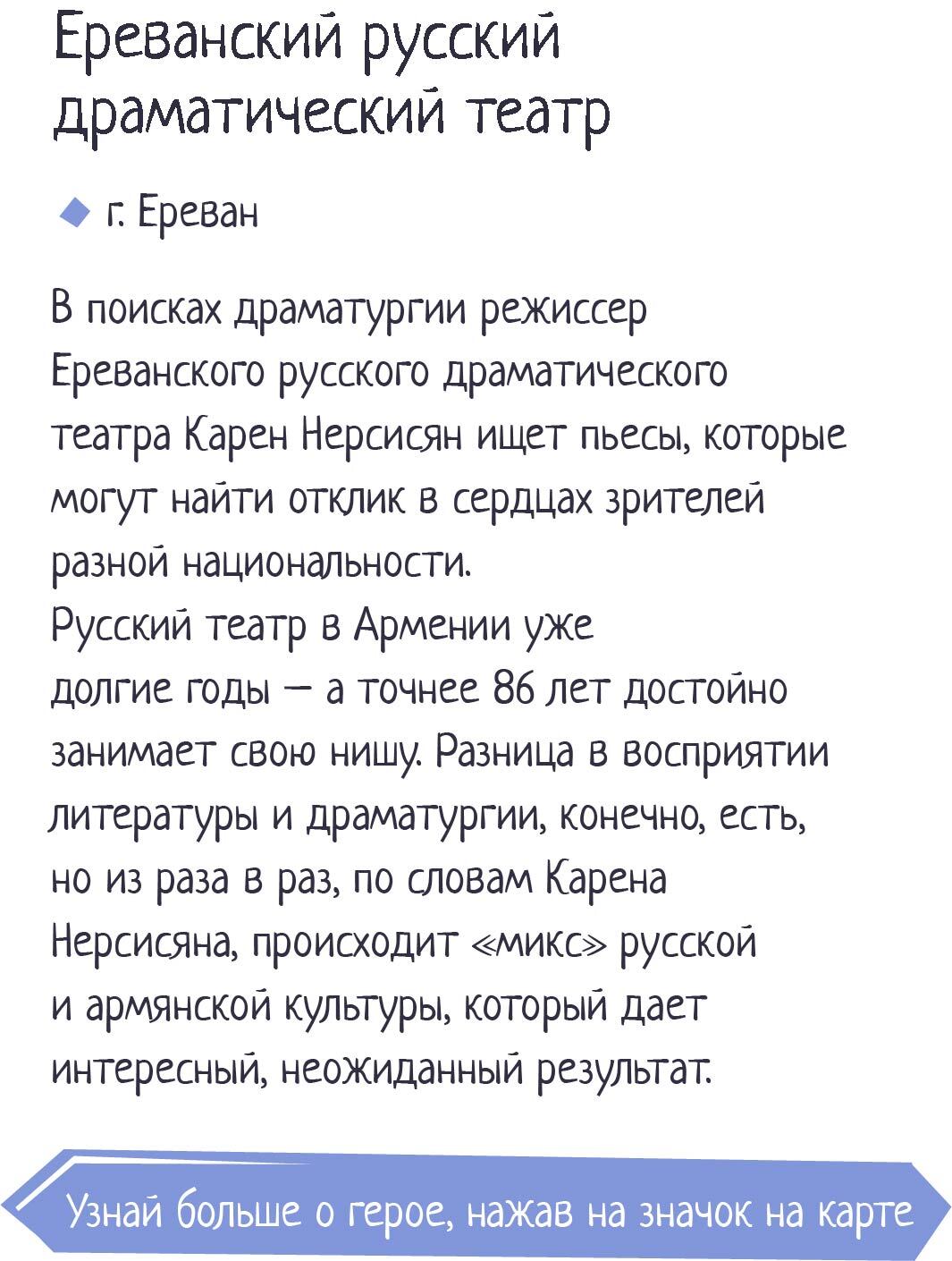 Ереванский русский драматический театр

г. Ереван

В поисках драматургии режиссер Ереванского русского драматического театра Карен Нерсисян ищет пьесы, которые могут найти отклик в сердцах зрителей разной национальности.

Русский театр в Армении уже долгие годы — а точнее 86 лет достойно занимает свою нишу. Разница в восприятии литературы и драматургии, конечно, есть, но из раза в раз, по словам Карена Нерсисяна, происходит «микс» русской и армянской культуры, который дает интересный, неожиданный результат.

Узнай больше о герое, нажав на значок на карте